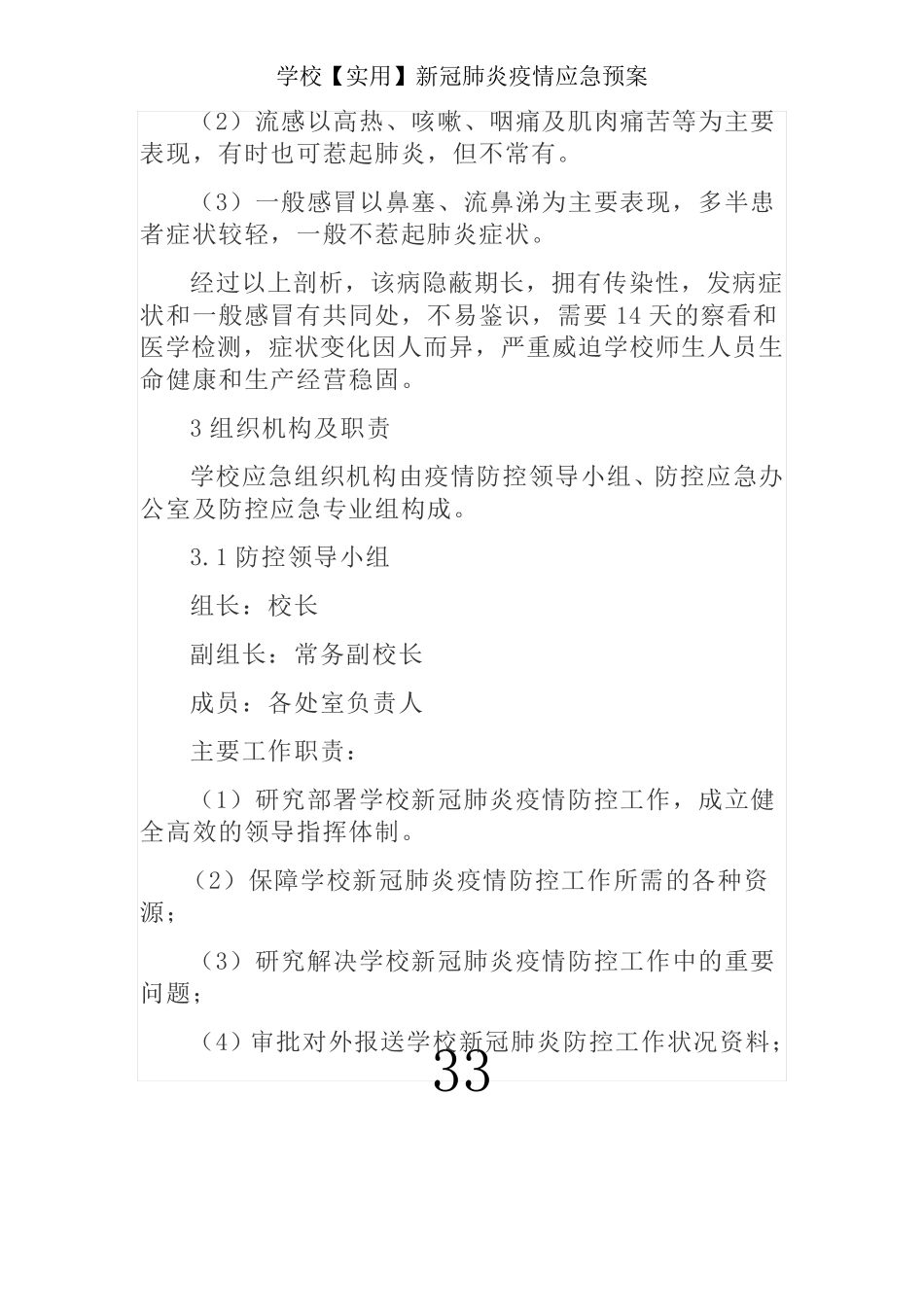 学校【实用】新冠肺炎疫情应急预案

（2）流感以高热、咳嗽、咽痛及肌肉痛苦等为主要表现，有时也可惹起肺炎，但不常有。

（3）一般感冒以鼻塞、流鼻涕为主要表现，多半患者症状较轻，一般不惹起肺炎症状。

经过以上剖析，该病隐蔽期长，拥有传染性，发病症状和一般感冒有共同处，不易鉴识，需要 14 天的察看和医学检测，症状变化因人而异，严重威迫学校师生人员生命健康和生产经营稳固。

3 组织机构及职责

学校应急组织机构由疫情防控领导小组、防控应急办公室及防控应急专业组构成。

3.1 防控领导小组

组长：校长

副组长：常务副校长

成员：各处室负责人

主要工作职责：

（1）研究部署学校新冠肺炎疫情防控工作，成立健全高效的领导指挥体制。

（2）保障学校新冠肺炎疫情防控工作所需的各种资源；

（3）研究解决学校新冠肺炎疫情防控工作中的重要问题；

（4）审批对外报送学校新冠肺炎防控工作状况资料；

33